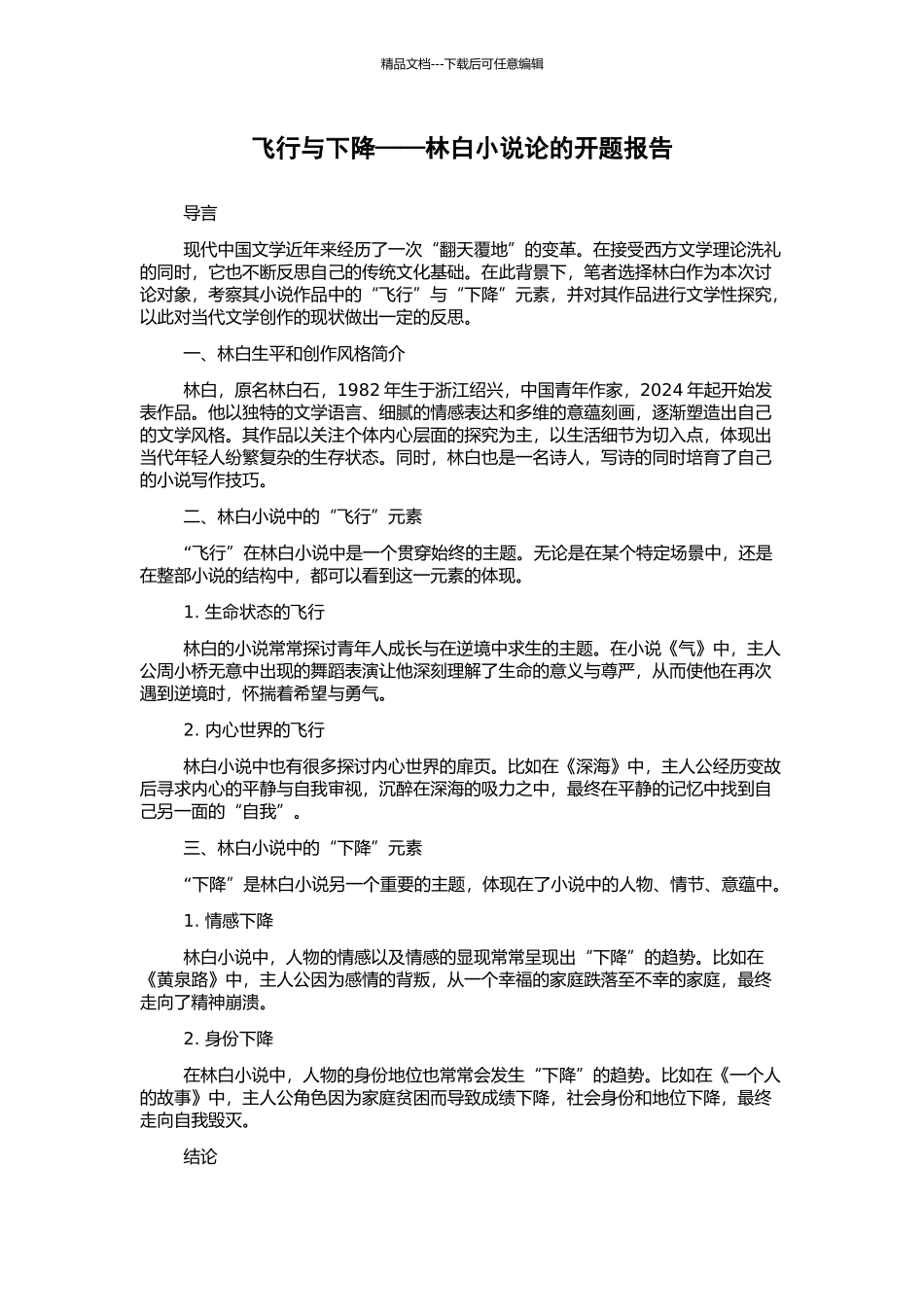 精品文档---下载后可任意编辑

飞行与下降——林白小说论的开题报告

导言

现代中国文学近年来经历了一次“翻天覆地”的变革。在接受西方文学理论洗礼的同时，它也不断反思自己的传统文化基础。在此背景下，笔者选择林白作为本次讨论对象，考察其小说作品中的“飞行”与“下降”元素，并对其作品进行文学性探究，以此对当代文学创作的现状做出一定的反思。

一、林白生平和创作风格简介

林白，原名林白石，1982 年生于浙江绍兴，中国青年作家，2024 年起开始发表作品。他以独特的文学语言、细腻的情感表达和多维的意蕴刻画，逐渐塑造出自己的文学风格。其作品以关注个体内心层面的探究为主，以生活细节为切入点，体现出当代年轻人纷繁复杂的生存状态。同时，林白也是一名诗人，写诗的同时培育了自己的小说写作技巧。

二、林白小说中的“飞行”元素

“飞行”在林白小说中是一个贯穿始终的主题。无论是在某个特定场景中，还是在整部小说的结构中，都可以看到这一元素的体现。

1. 生命状态的飞行

林白的小说常常探讨青年人成长与在逆境中求生的主题。在小说《气》中，主人公周小桥无意中出现的舞蹈表演让他深刻理解了生命的意义与尊严，从而使他在再次遇到逆境时，怀揣着希望与勇气。

2. 内心世界的飞行

林白小说中也有很多探讨内心世界的扉页。比如在《深海》中，主人公经历变故后寻求内心的平静与自我审视，沉醉在深海的吸力之中，最终在平静的记忆中找到自己另一面的“自我”。

三、林白小说中的“下降”元素

“下降”是林白小说另一个重要的主题，体现在了小说中的人物、情节、意蕴中。

1. 情感下降

林白小说中，人物的情感以及情感的显现常常呈现出“下降”的趋势。比如在《黄泉路》中，主人公因为感情的背叛，从一个幸福的家庭跌落至不幸的家庭，最终走向了精神崩溃。

2. 身份下降

在林白小说中，人物的身份地位也常常会发生“下降”的趋势。比如在《一个人的故事》中，主人公角色因为家庭贫困而导致成绩下降，社会身份和地位下降，最终走向自我毁灭。

结论